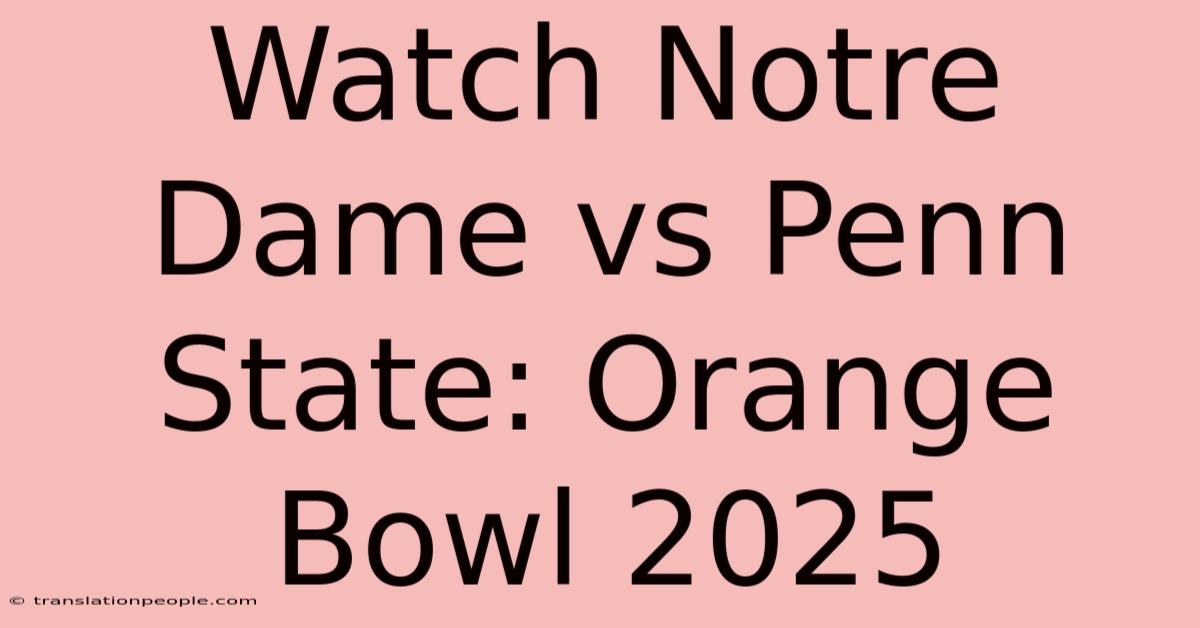 Watch Notre Dame vs Penn State: Orange Bowl 2025

© translationpeople.com